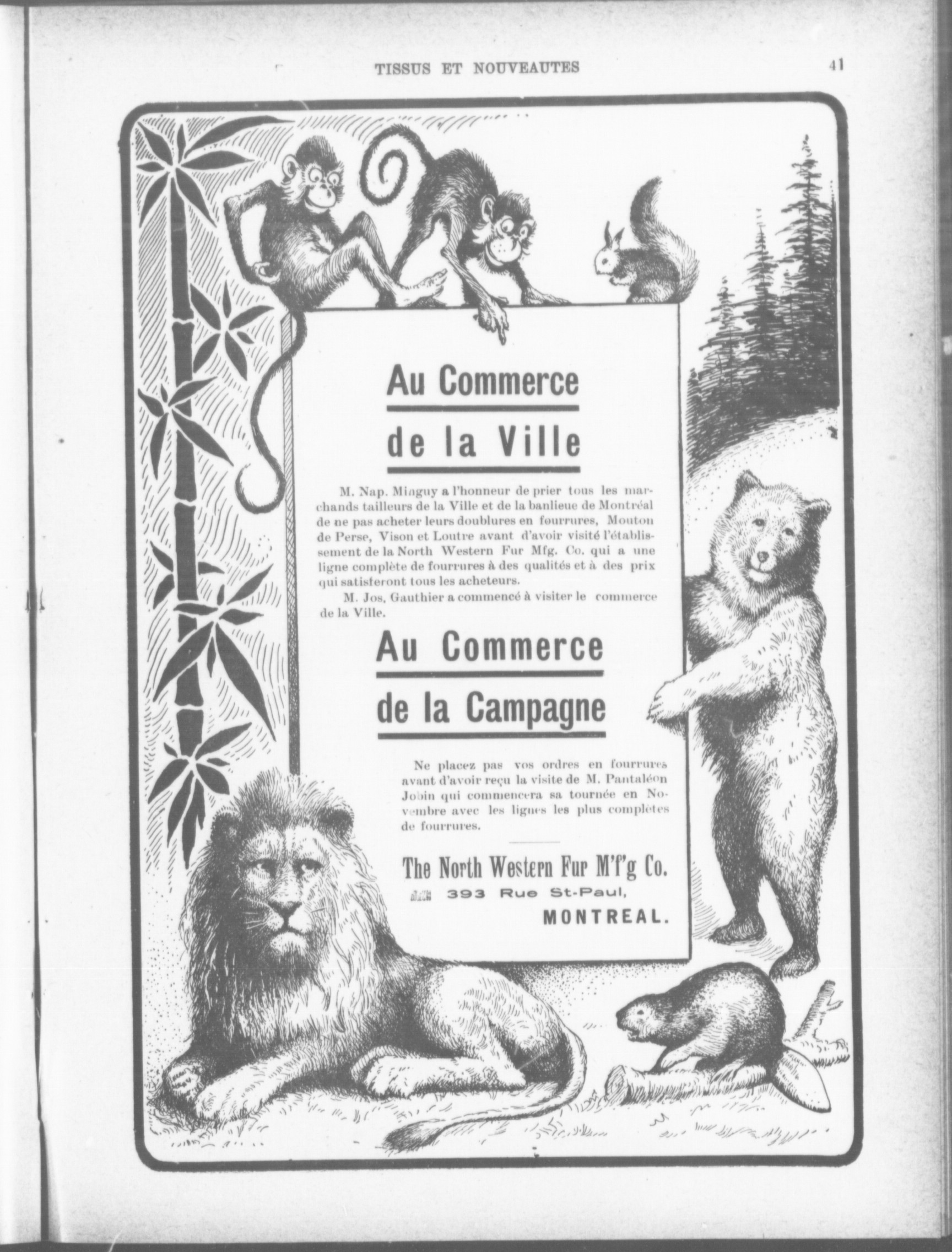 TISSUS ET NOUVEAUTES 41

Au Commerce de la Ville

M. Nap. Minguy a l'honneur de prier tous les marchands tailleurs de la Ville et de la banlieue de Montréal de ne pas acheter leurs doublures en fourrures, Mouton de Perse, Vison et Loutre avant d'avoir visité l'établissement de la North Western Fur Mfg. Co. qui a une ligne complète de fourrures à des qualités et à des prix qui satisferont tous les acheteurs.

M. Jos, Gauthier a commencé à visiter le commerce de la Ville.

Au Commerce de la Campagne

Ne placez pas vos ordres en fourrures avant d'avoir reçu la visite de M. Pantaléon Jobin qui commencera sa tournée en Novembre avec les lignes les plus complètes de fourrures.

The North Western Fur M'f'g Co.
393 Rue St-Paul,
MONTREAL.